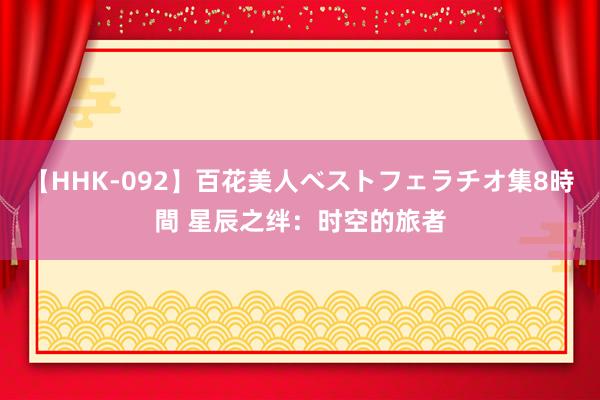 【HHK-092】百花美人ベストフェラチオ集8時間 星辰之绊：时空的旅者